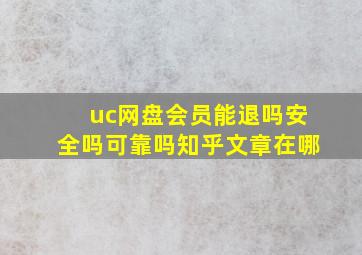 uc网盘会员能退吗安全吗可靠吗知乎文章在哪